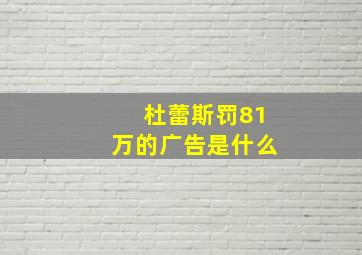 杜蕾斯罚81万的广告是什么